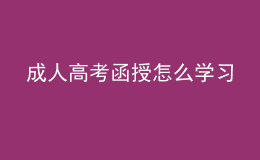 成人高考函授怎么学习